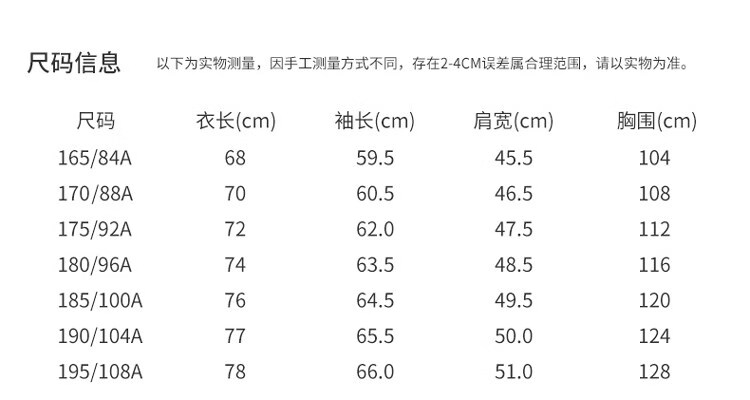 尺码信息 以下为实物测量，因手工测量方式不同，存在2-4CM误差属合理范围，请以实物为准。

| 尺码 | 衣长(cm) | 袖长(cm) | 肩宽(cm) | 胸围(cm) |
|---|---|---|---|---|
| 165/84A | 68 | 59.5 | 45.5 | 104 |
| 170/88A | 70 | 60.5 | 46.5 | 108 |
| 175/92A | 72 | 62.0 | 47.5 | 112 |
| 180/96A | 74 | 63.5 | 48.5 | 116 |
| 185/100A | 76 | 64.5 | 49.5 | 120 |
| 190/104A | 77 | 65.5 | 50.0 | 124 |
| 195/108A | 78 | 66.0 | 51.0 | 128 |